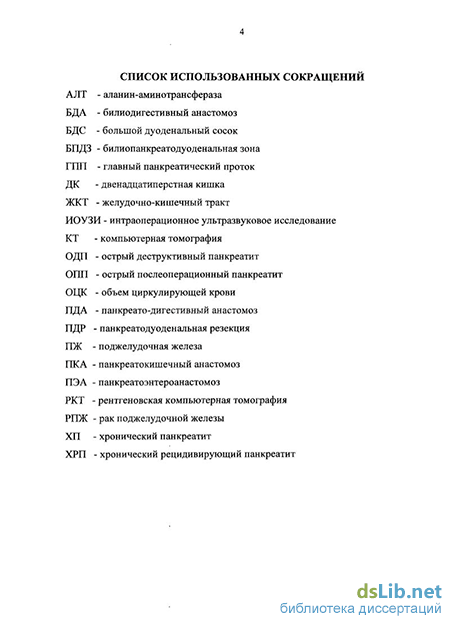 4

СПИСОК ИСПОЛЬЗОВАННЫХ СОКРАЩЕНИЙ

АЛТ - аланин-аминотрансфераза

БДА - билиодигестивный анастомоз

БДС - большой дуоденальный сосок

БПДЗ - билиопанкреатодуоденальная зона

ГПП - главный панкреатический проток

ДК - двенадцатиперстная кишка

ЖКТ - желудочно-кишечный тракт

ИОУЗИ - интраоперационное ультразвуковое исследование

КТ - компьютерная томография

ОДП - острый деструктивный панкреатит

ОПП - острый послеоперационный панкреатит

ОЦК - объем циркулирующей крови

ПДА - панкреато-дигестивный анастомоз

ПДР - панкреатодуоденальная резекция

ПЖ - поджелудочная железа

ПКА - панкреатокишечный анастомоз

ПЭА - панкреатоэнтероанастомоз

РКТ - рентгеновская компьютерная томография

РПЖ - рак поджелудочной железы

ХП - хронический панкреатит

ХРП - хронический рецидивирующий панкреатит

dsLib.net
библиотека диссертаций